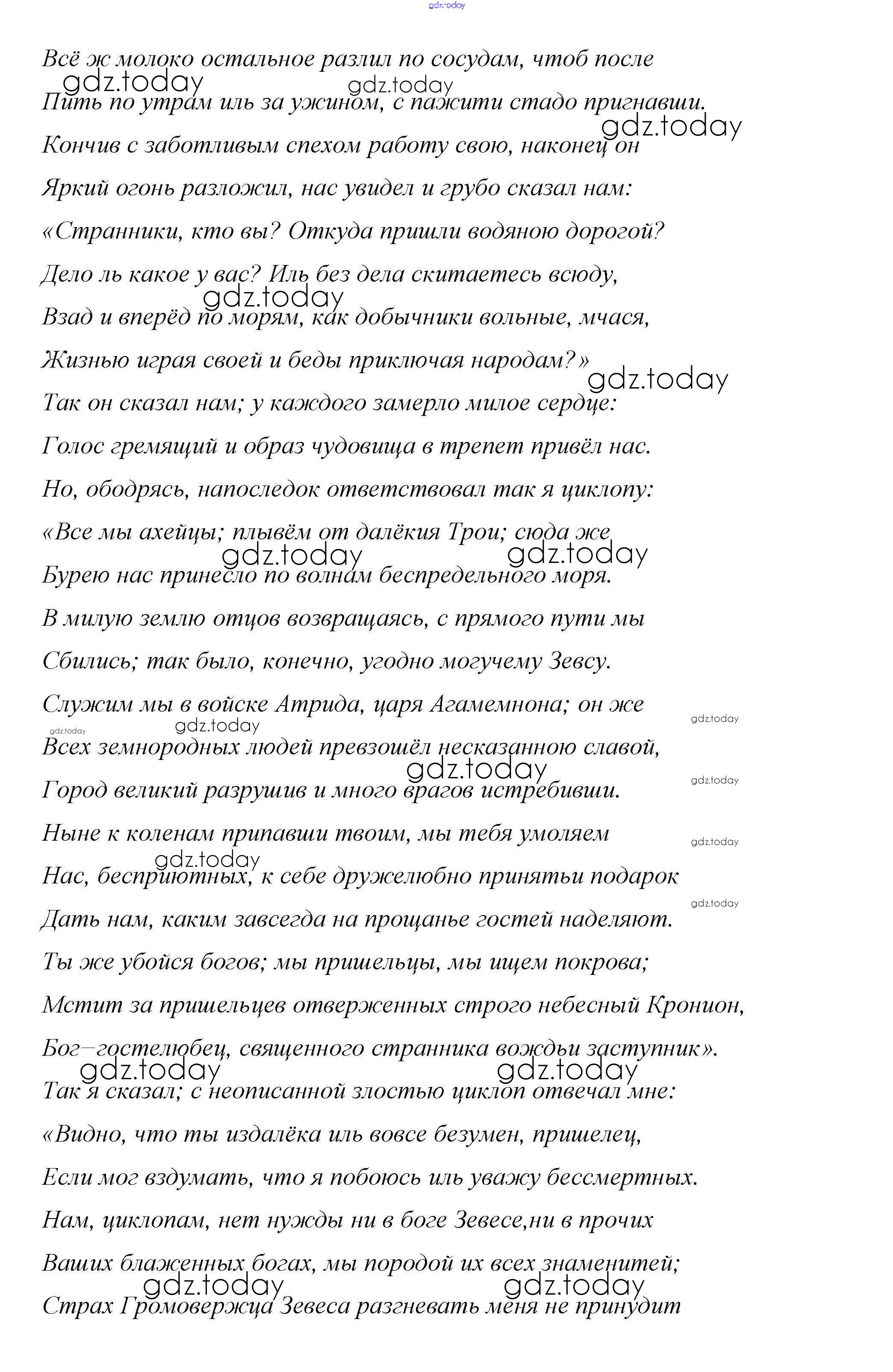 gdz.today

Всё ж молоко остальное разлил по сосудам, чтоб после

gdz.today gdz.today

Пить по утрам иль за ужином, с пажити стадо пригнавши.

gdz.today

Кончив с заботливым спехом работу свою, наконец он

Яркий огонь разложил, нас увидел и грубо сказал нам:

«Странники, кто вы? Откуда пришли водяною дорогой?

Дело ль какое у вас? Иль без дела скитаетесь всюду,

gdz.today

Взад и вперёд по морям, как добычники вольные, мчася,

Жизнью играя своей и беды приключая народам?»

gdz.today

Так он сказал нам; у каждого замерло милое сердце:

Голос гремящий и образ чудовища в трепет привёл нас.

Но, ободрясь, напоследок ответствовал так я циклопу:

«Все мы ахейцы; плывём от далёкия Трои; сюда же

gdz.today gdz.today

Бурею нас принесло по волнам беспредельного моря.

В милую землю отцов возвращаясь, с прямого пути мы

Сбились; так было, конечно, угодно могучему Зевсу.

Служим мы в войске Атрида, царя Агамемнона; он же

gdz.today gdz.today gdz.today

Всех земнородных людей превзошёл несказанною славой,

gdz.today gdz.today

Город великий разрушив и много врагов истребивши.

Ныне к коленам припавши твоим, мы тебя умоляем

gdz.today gdz.today

Нас, бесприютных, к себе дружелюбно принятьи подарок

gdz.today

Дать нам, каким завсегда на прощанье гостей наделяют.

Ты же убойся богов; мы пришельцы, мы ищем покрова;

Мстит за пришельцев отверженных строго небесный Кронион,

Бог–гостелюбец, священного странника вождьи заступник».

gdz.today gdz.today

Так я сказал; с неописанной злостью циклоп отвечал мне:

«Видно, что ты издалёка иль вовсе безумен, пришелец,

Если мог вздумать, что я побоюсь иль уважу бессмертных.

Нам, циклопам, нет нужды ни в боге Зевесе,ни в прочих

Ваших блаженных богах, мы породой их всех знаменитей;

gdz.today gdz.today

Страх Громовержца Зевеса разгневать меня не принудит